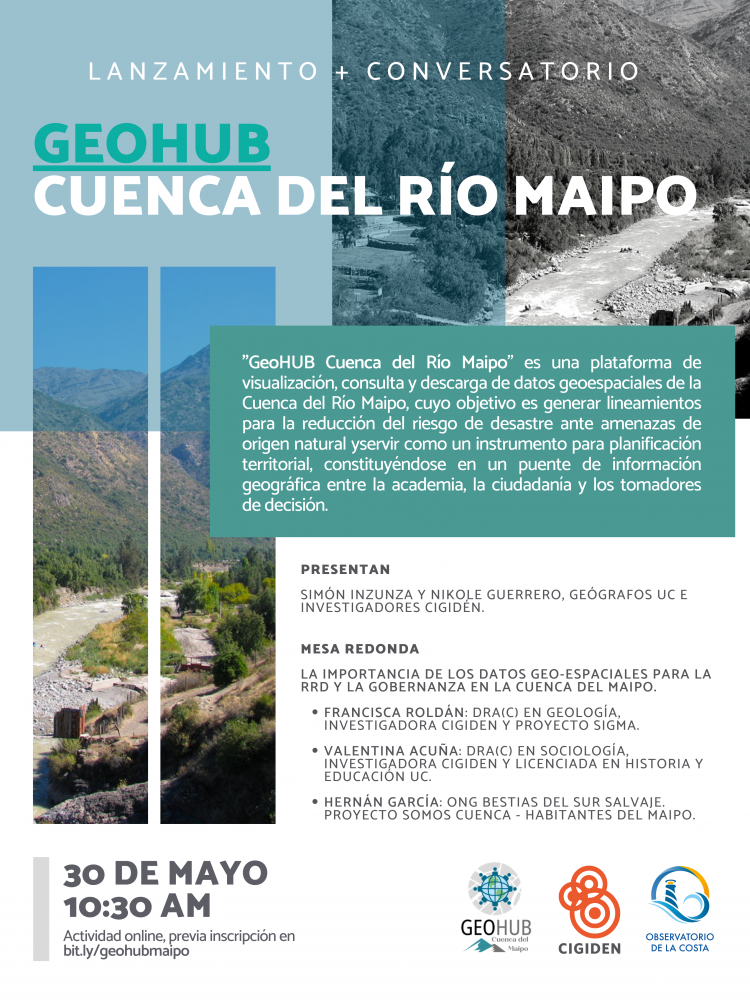 LANZAMIENTO + CONVERSATORIO

GEOHUB
CUENCA DEL RÍO MAIPO

"GeoHUB Cuenca del Río Maipo" es una plataforma de visualización, consulta y descarga de datos geoespaciales de la Cuenca del Río Maipo, cuyo objetivo es generar lineamientos para la reducción del riesgo de desastre ante amenazas de origen natural yservir como un instrumento para planificación territorial, constituyéndose en un puente de información geográfica entre la academia, la ciudadanía y los tomadores de decisión.

PRESENTAN

SIMÓN INZUNZA Y NIKOLE GUERRERO, GEÓGRAFOS UC E INVESTIGADORES CIGIDEN.

MESA REDONDA

LA IMPORTANCIA DE LOS DATOS GEO-ESPACIALES PARA LA RRD Y LA GOBERNANZA EN LA CUENCA DEL MAIPO.

• FRANCISCA ROLDÁN: DRA(C) EN GEOLOGÍA, INVESTIGADORA CIGIDEN Y PROYECTO SIGMA.
• VALENTINA ACUÑA: DRA(C) EN SOCIOLOGÍA, INVESTIGADORA CIGIDEN Y LICENCIADA EN HISTORIA Y EDUCACIÓN UC.
• HERNÁN GARCÍA: ONG BESTIAS DEL SUR SALVAJE. PROYECTO SOMOS CUENCA - HABITANTES DEL MAIPO.

30 DE MAYO
10:30 AM
Actividad online, previa inscripción en bit.ly/geohubmaipo

GEOHUB Cuenca del Maipo
CIGIDEN
OBSERVATORIO DE LA COSTA